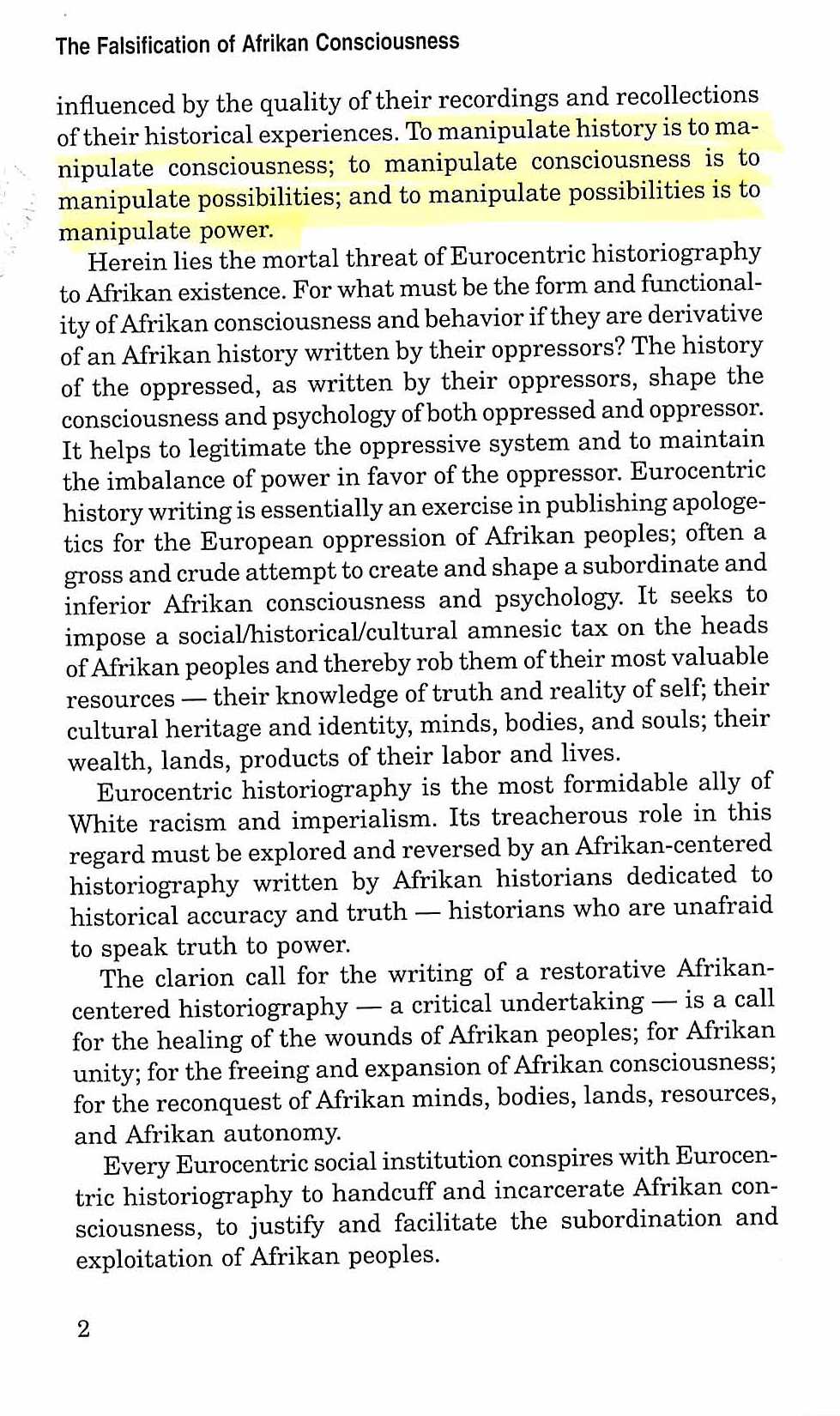 The Falsification of Afrikan Consciousness

influenced by the quality of their recordings and recollections of their historical experiences. To manipulate history is to manipulate consciousness; to manipulate consciousness is to manipulate possibilities; and to manipulate possibilities is to manipulate power.

Herein lies the mortal threat of Eurocentric historiography to Afrikan existence. For what must be the form and functionality of Afrikan consciousness and behavior if they are derivative of an Afrikan history written by their oppressors? The history of the oppressed, as written by their oppressors, shape the consciousness and psychology of both oppressed and oppressor. It helps to legitimate the oppressive system and to maintain the imbalance of power in favor of the oppressor. Eurocentric history writing is essentially an exercise in publishing apologetics for the European oppression of Afrikan peoples; often a gross and crude attempt to create and shape a subordinate and inferior Afrikan consciousness and psychology. It seeks to impose a social/historical/cultural amnesic tax on the heads of Afrikan peoples and thereby rob them of their most valuable resources — their knowledge of truth and reality of self; their cultural heritage and identity, minds, bodies, and souls; their wealth, lands, products of their labor and lives.

Eurocentric historiography is the most formidable ally of White racism and imperialism. Its treacherous role in this regard must be explored and reversed by an Afrikan-centered historiography written by Afrikan historians dedicated to historical accuracy and truth — historians who are unafraid to speak truth to power.

The clarion call for the writing of a restorative Afrikan-centered historiography — a critical undertaking — is a call for the healing of the wounds of Afrikan peoples; for Afrikan unity; for the freeing and expansion of Afrikan consciousness; for the reconquest of Afrikan minds, bodies, lands, resources, and Afrikan autonomy.

Every Eurocentric social institution conspires with Eurocentric historiography to handcuff and incarcerate Afrikan consciousness, to justify and facilitate the subordination and exploitation of Afrikan peoples.

2